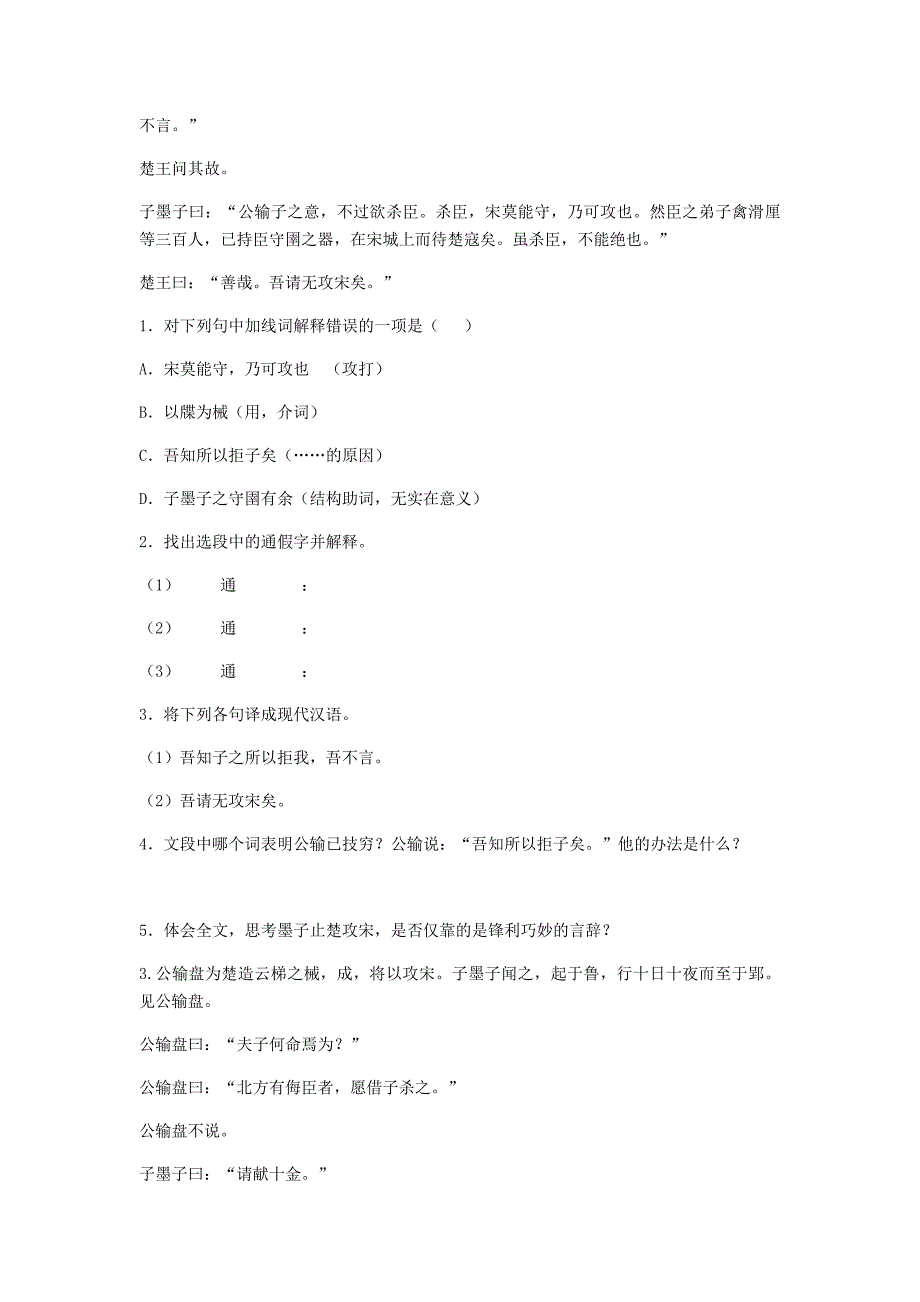 不言。”

楚王问其故。

子墨子曰：“公输子之意，不过欲杀臣。杀臣，宋莫能守，乃可攻也。然臣之弟子禽滑厘等三百人，已持臣守圉之器，在宋城上而待楚寇矣。虽杀臣，不能绝也。”

楚王曰：“善哉。吾请无攻宋矣。”

1．对下列句中加线词解释错误的一项是（　　）

A．宋莫能守，乃可攻也　（攻打）

B．以牒为械（用，介词）

C．吾知所以拒子矣（……的原因）

D．子墨子之守圉有余（结构助词，无实在意义）

2．找出选段中的通假字并解释。

（1）　　通　　：

（2）　　通　　：

（3）　　通　　：

3．将下列各句译成现代汉语。

（1）吾知子之所以拒我，吾不言。

（2）吾请无攻宋矣。

4．文段中哪个词表明公输已技穷？公输说：“吾知所以拒子矣。”他的办法是什么？

5．体会全文，思考墨子止楚攻宋，是否仅靠的是锋利巧妙的言辞？

3.公输盘为楚造云梯之械，成，将以攻宋。子墨子闻之，起于鲁，行十日十夜而至于郢。见公输盘。

公输盘曰：“夫子何命焉为？”

公输盘曰：“北方有侮臣者，愿借子杀之。”

公输盘不说。

子墨子曰：“请献十金。”